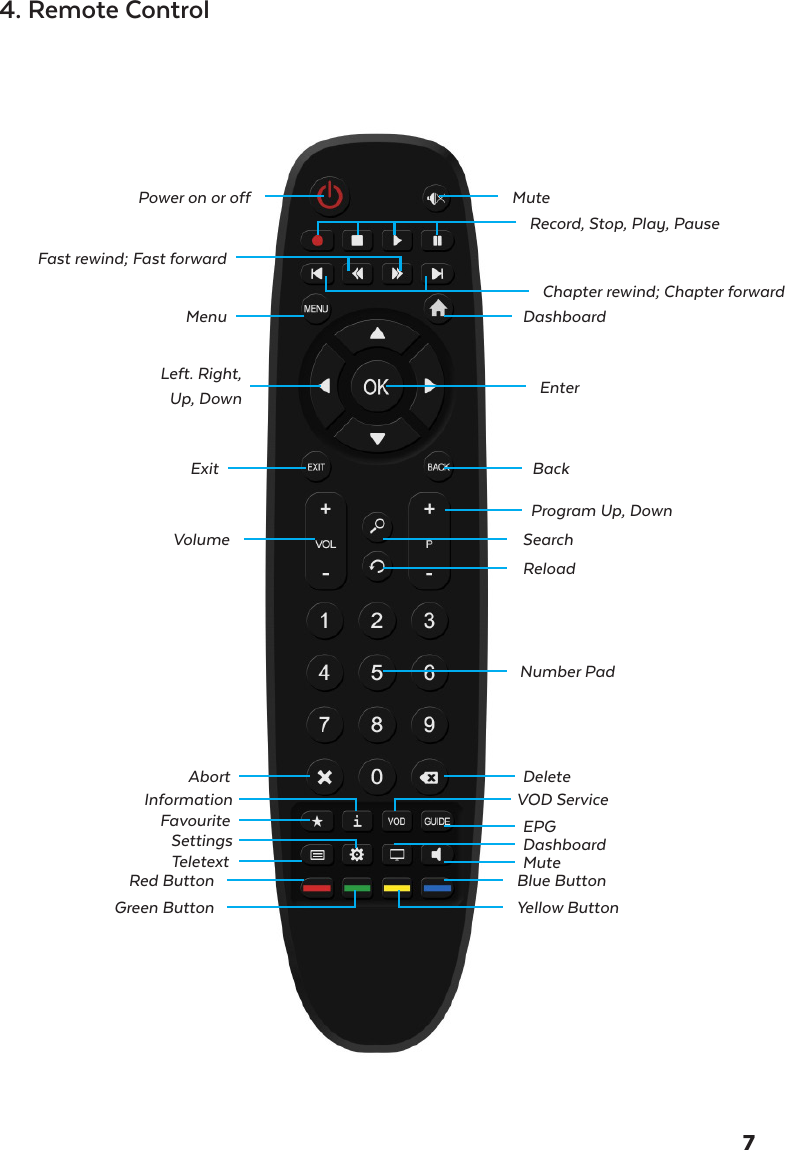 4. Remote Control

Power on or off
Mute
Record, Stop, Play, Pause
Fast rewind; Fast forward
Chapter rewind; Chapter forward
Menu
MENU
Dashboard
Left. Right, Up, Down
OK
Enter
Exit
EXIT
BACK
Back
Program Up, Down
Volume
+
VOL
-
+
P
-
Search
Reload
1 2 3
4 5 6
7 8 9
0
Number Pad
Abort
Delete
Information
VOD Service
Favourite
i
VOD
GUIDE
EPG
Settings
Dashboard
Teletext
Mute
Red Button
Blue Button
Green Button
Yellow Button

7